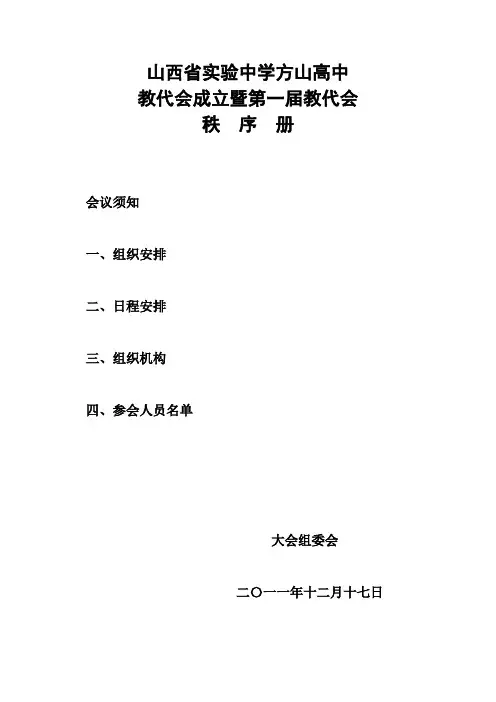 山西省实验中学方山高中
教代会成立暨第一届教代会
秩　序　册

会议须知

一、组织安排

二、日程安排

三、组织机构

四、参会人员名单

大会组委会

二〇一一年十二月十七日